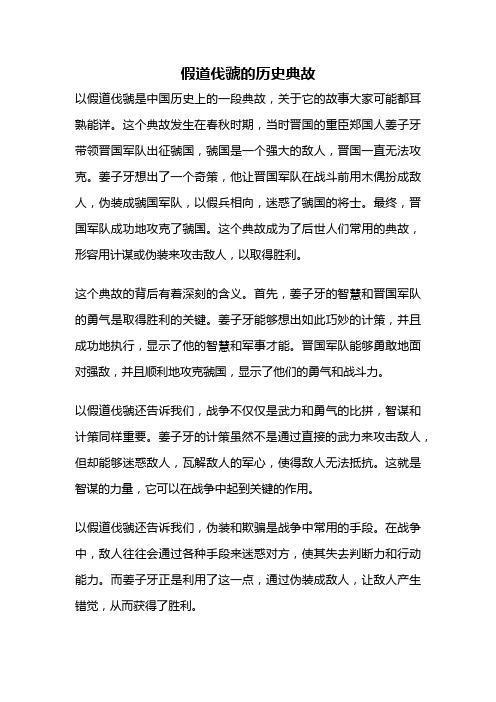 假道伐虢的历史典故

以假道伐虢是中国历史上的一段典故，关于它的故事大家可能都耳熟能详。这个典故发生在春秋时期，当时晋国的重臣郑国人姜子牙带领晋国军队出征虢国，虢国是一个强大的敌人，晋国一直无法攻克。姜子牙想出了一个奇策，他让晋国军队在战斗前用木偶扮成敌人，伪装成虢国军队，以假兵相向，迷惑了虢国的将士。最终，晋国军队成功地攻克了虢国。这个典故成为了后世人们常用的典故，形容用计谋或伪装来攻击敌人，以取得胜利。

这个典故的背后有着深刻的含义。首先，姜子牙的智慧和晋国军队的勇气是取得胜利的关键。姜子牙能够想出如此巧妙的计策，并且成功地执行，显示了他的智慧和军事才能。晋国军队能够勇敢地面对强敌，并且顺利地攻克虢国，显示了他们的勇气和战斗力。

以假道伐虢还告诉我们，战争不仅仅是武力和勇气的比拼，智谋和计策同样重要。姜子牙的计策虽然不是通过直接的武力来攻击敌人，但却能够迷惑敌人，瓦解敌人的军心，使得敌人无法抵抗。这就是智谋的力量，它可以在战争中起到关键的作用。

以假道伐虢还告诉我们，伪装和欺骗是战争中常用的手段。在战争中，敌人往往会通过各种手段来迷惑对方，使其失去判断力和行动能力。而姜子牙正是利用了这一点，通过伪装成敌人，让敌人产生错觉，从而获得了胜利。